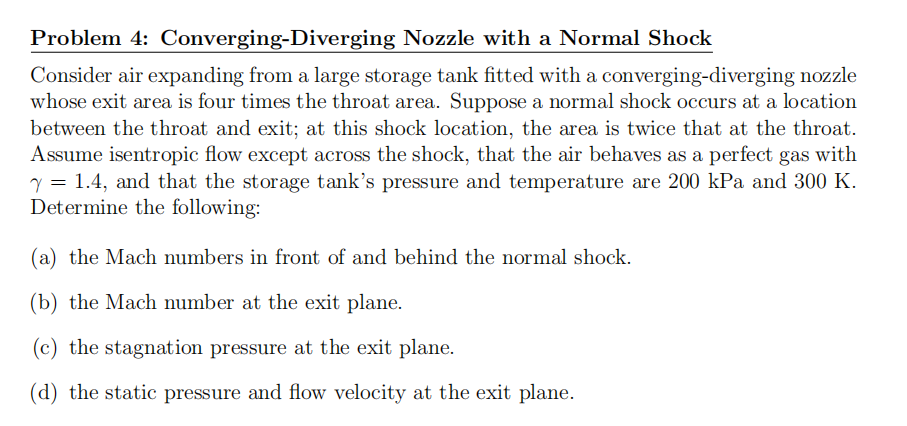 Problem 4: Converging-Diverging Nozzle with a Normal Shock

Consider air expanding from a large storage tank fitted with a converging-diverging nozzle whose exit area is four times the throat area. Suppose a normal shock occurs at a location between the throat and exit; at this shock location, the area is twice that at the throat. Assume isentropic flow except across the shock, that the air behaves as a perfect gas with $\gamma = 1.4$, and that the storage tank's pressure and temperature are 200 kPa and 300 K. Determine the following:

(a) the Mach numbers in front of and behind the normal shock.

(b) the Mach number at the exit plane.

(c) the stagnation pressure at the exit plane.

(d) the static pressure and flow velocity at the exit plane.